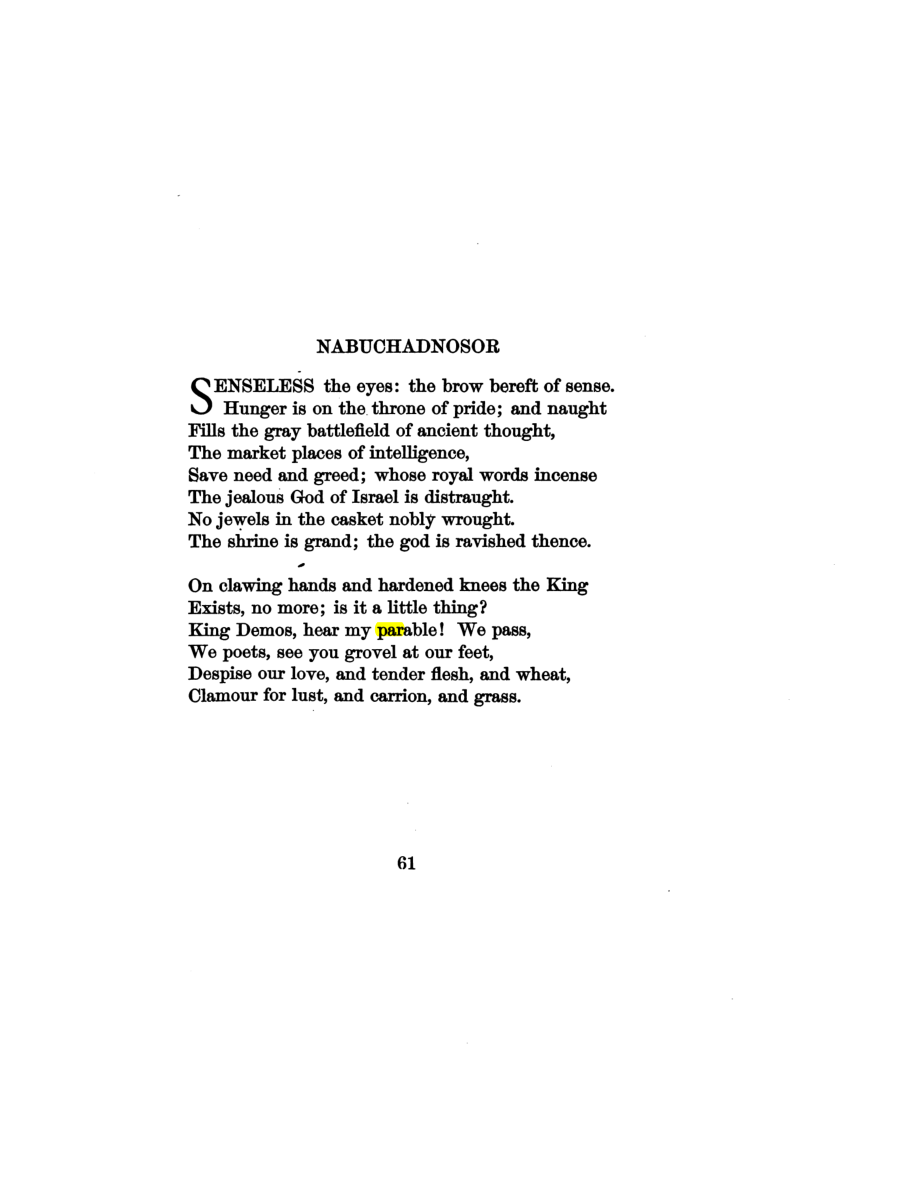 NABUCHADNOSOR

SENSELESS the eyes: the brow bereft of sense.
Hunger is on the throne of pride; and naught
Fills the gray battlefield of ancient thought,
The market places of intelligence,
Save need and greed; whose royal words incense
The jealous God of Israel is distraught.
No jewels in the casket nobly wrought.
The shrine is grand; the god is ravished thence.

On clawing hands and hardened knees the King
Exists, no more; is it a little thing?
King Demos, hear my parable! We pass,
We poets, see you grovel at our feet,
Despise our love, and tender flesh, and wheat,
Clamour for lust, and carrion, and grass.

61